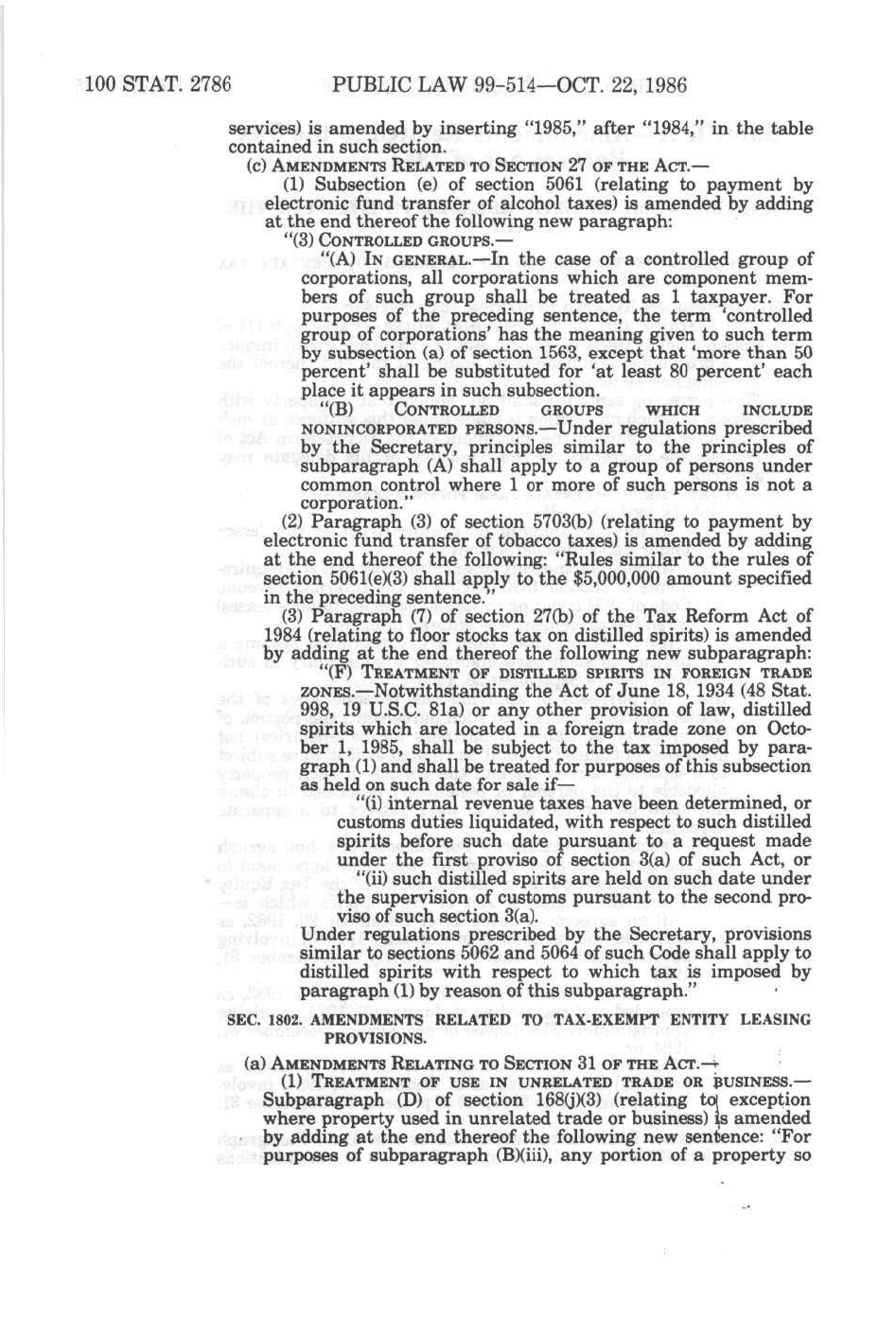 100 STAT. 2786 PUBLIC LAW 99-514—OCT. 22, 1986

services) is amended by inserting "1985," after "1984," in the table contained in such section.

(c) AMENDMENTS RELATED TO SECTION 27 OF THE ACT.—

(1) Subsection (e) of section 5061 (relating to payment by electronic fund transfer of alcohol taxes) is amended by adding at the end thereof the following new paragraph:

"(3) CONTROLLED GROUPS.—

"(A) IN GENERAL.—In the case of a controlled group of corporations, all corporations which are component members of such group shall be treated as 1 taxpayer. For purposes of the preceding sentence, the term 'controlled group of corporations' has the meaning given to such term by subsection (a) of section 1563, except that 'more than 50 percent' shall be substituted for 'at least 80 percent' each place it appears in such subsection.

"(B) CONTROLLED GROUPS WHICH INCLUDE NONINCORPORATED PERSONS.—Under regulations prescribed by the Secretary, principles similar to the principles of subparagraph (A) shall apply to a group of persons under common control where 1 or more of such persons is not a corporation."

(2) Paragraph (3) of section 5703(b) (relating to payment by electronic fund transfer of tobacco taxes) is amended by adding at the end thereof the following: "Rules similar to the rules of section 5061(e)(3) shall apply to the $5,000,000 amount specified in the preceding sentence."

(3) Paragraph (7) of section 27(b) of the Tax Reform Act of 1984 (relating to floor stocks tax on distilled spirits) is amended by adding at the end thereof the following new subparagraph:

"(F) TREATMENT OF DISTILLED SPIRITS IN FOREIGN TRADE ZONES.—Notwithstanding the Act of June 18, 1934 (48 Stat. 998, 19 U.S.C. 81a) or any other provision of law, distilled spirits which are located in a foreign trade zone on October 1, 1985, shall be subject to the tax imposed by paragraph (1) and shall be treated for purposes of this subsection as held on such date for sale if—

"(i) internal revenue taxes have been determined, or customs duties liquidated, with respect to such distilled spirits before such date pursuant to a request made under the first proviso of section 3(a) of such Act, or

"(ii) such distilled spirits are held on such date under the supervision of customs pursuant to the second proviso of such section 3(a).

Under regulations prescribed by the Secretary, provisions similar to sections 5062 and 5064 of such Code shall apply to distilled spirits with respect to which tax is imposed by paragraph (1) by reason of this subparagraph."

SEC. 1802. AMENDMENTS RELATED TO TAX-EXEMPT ENTITY LEASING PROVISIONS.

(a) AMENDMENTS RELATING TO SECTION 31 OF THE ACT.—

(1) TREATMENT OF USE IN UNRELATED TRADE OR BUSINESS.—Subparagraph (D) of section 168(j)(3) (relating to exception where property used in unrelated trade or business) is amended by adding at the end thereof the following new sentence: "For purposes of subparagraph (B)(iii), any portion of a property so